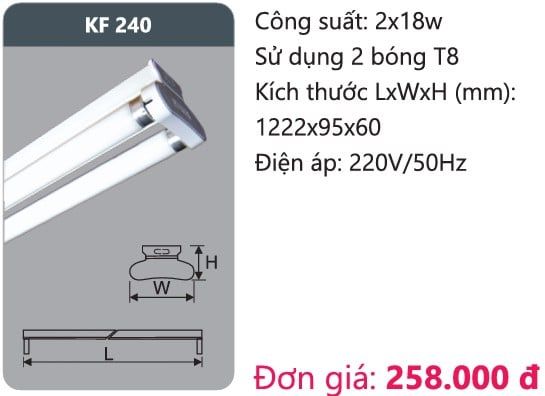 KF 240

H
W
L

Công suất: 2x18w
Sử dụng 2 bóng T8
Kích thước LxWxH (mm): 1222x95x60
Điện áp: 220V/50Hz

Đơn giá: 258.000 đ